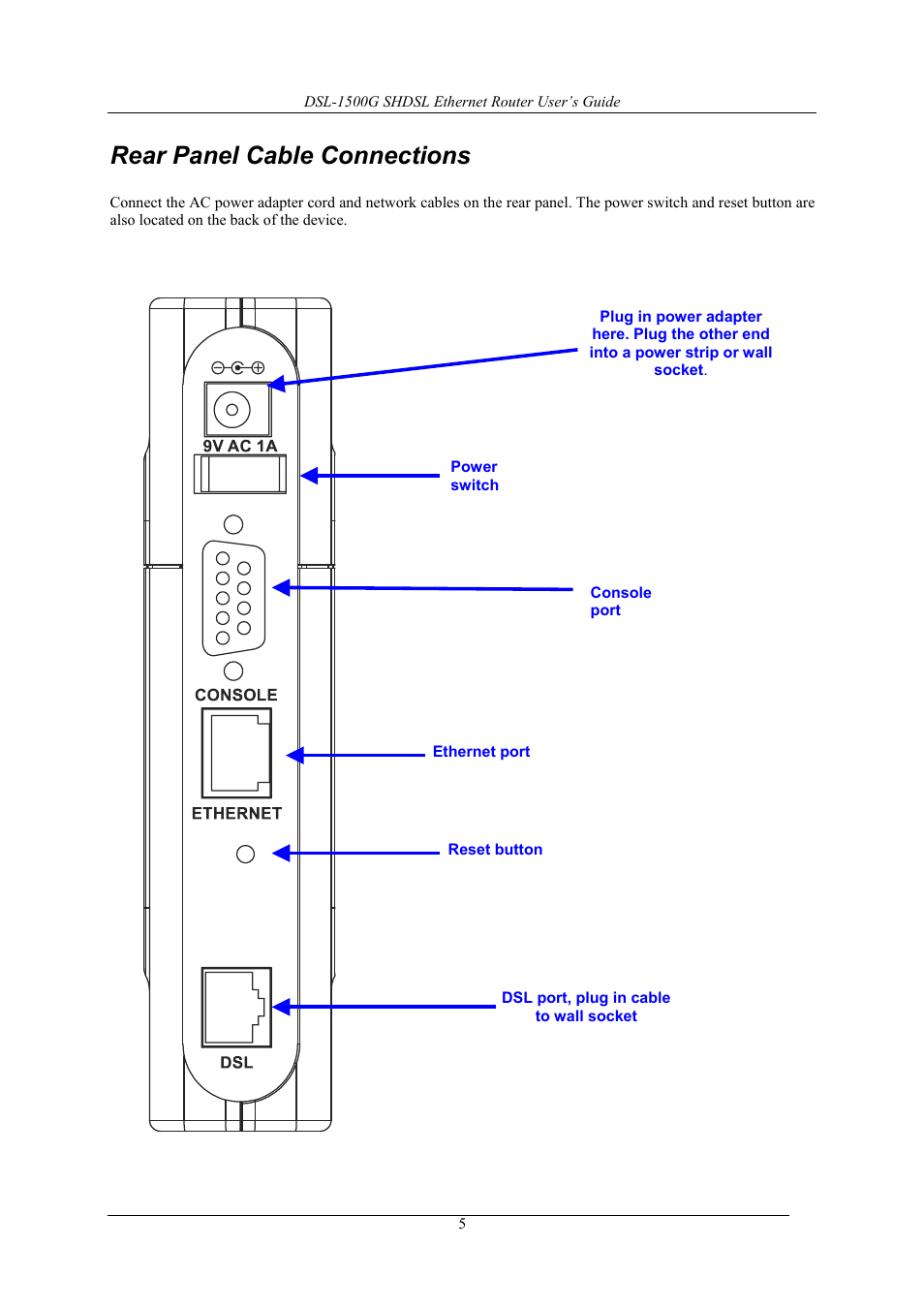 DSL-1500G SHDSL Ethernet Router User's Guide

Rear Panel Cable Connections

Connect the AC power adapter cord and network cables on the rear panel. The power switch and reset button are also located on the back of the device.

Plug in power adapter here. Plug the other end into a power strip or wall socket.

9V AC 1A

Power switch

Console port

CONSOLE

Ethernet port

ETHERNET

Reset button

DSL port, plug in cable to wall socket

DSL

5